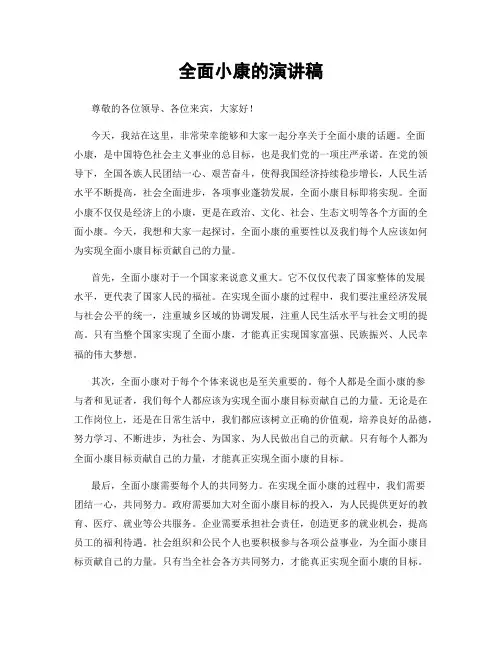 全面小康的演讲稿

尊敬的各位领导、各位来宾，大家好！

今天，我站在这里，非常荣幸能够和大家一起分享关于全面小康的话题。全面小康，是中国特色社会主义事业的总目标，也是我们党的一项庄严承诺。在党的领导下，全国各族人民团结一心、艰苦奋斗，使得我国经济持续稳步增长，人民生活水平不断提高，社会全面进步，各项事业蓬勃发展，全面小康目标即将实现。全面小康不仅仅是经济上的小康，更是在政治、文化、社会、生态文明等各个方面的全面小康。今天，我想和大家一起探讨，全面小康的重要性以及我们每个人应该如何为实现全面小康目标贡献自己的力量。

首先，全面小康对于一个国家来说意义重大。它不仅仅代表了国家整体的发展水平，更代表了国家人民的福祉。在实现全面小康的过程中，我们要注重经济发展与社会公平的统一，注重城乡区域的协调发展，注重人民生活水平与社会文明的提高。只有当整个国家实现了全面小康，才能真正实现国家富强、民族振兴、人民幸福的伟大梦想。

其次，全面小康对于每个个体来说也是至关重要的。每个人都是全面小康的参与者和见证者，我们每个人都应该为实现全面小康目标贡献自己的力量。无论是在工作岗位上，还是在日常生活中，我们都应该树立正确的价值观，培养良好的品德，努力学习、不断进步，为社会、为国家、为人民做出自己的贡献。只有每个人都为全面小康目标贡献自己的力量，才能真正实现全面小康的目标。

最后，全面小康需要每个人的共同努力。在实现全面小康的过程中，我们需要团结一心，共同努力。政府需要加大对全面小康目标的投入，为人民提供更好的教育、医疗、就业等公共服务。企业需要承担社会责任，创造更多的就业机会，提高员工的福利待遇。社会组织和公民个人也要积极参与各项公益事业，为全面小康目标贡献自己的力量。只有当全社会各方共同努力，才能真正实现全面小康的目标。